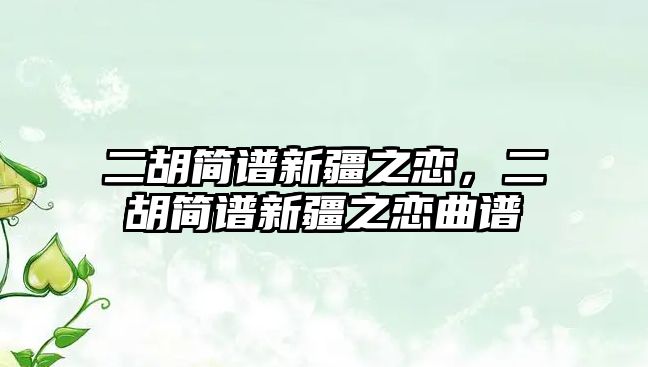 二胡简谱新疆之恋，二胡简谱新疆之恋曲谱